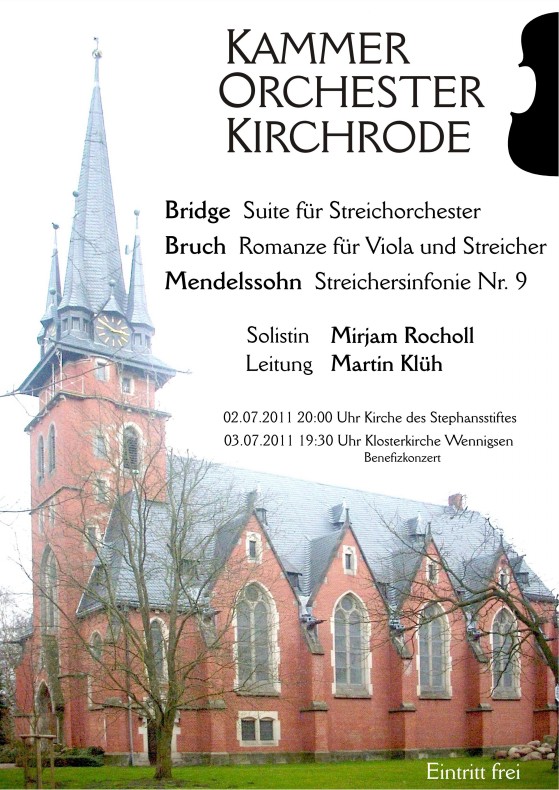 KAMMER ORCHESTER KIRCHRODE

Bridge Suite für Streichorchester
Bruch Romanze für Viola und Streicher
Mendelssohn Streichersinfonie Nr. 9

Solistin Mirjam Rocholl
Leitung Martin Klüh

02.07.2011 20:00 Uhr Kirche des Stephansstiftes
03.07.2011 19:30 Uhr Klosterkirche Wennigsen
Benefizkonzert

Eintritt frei